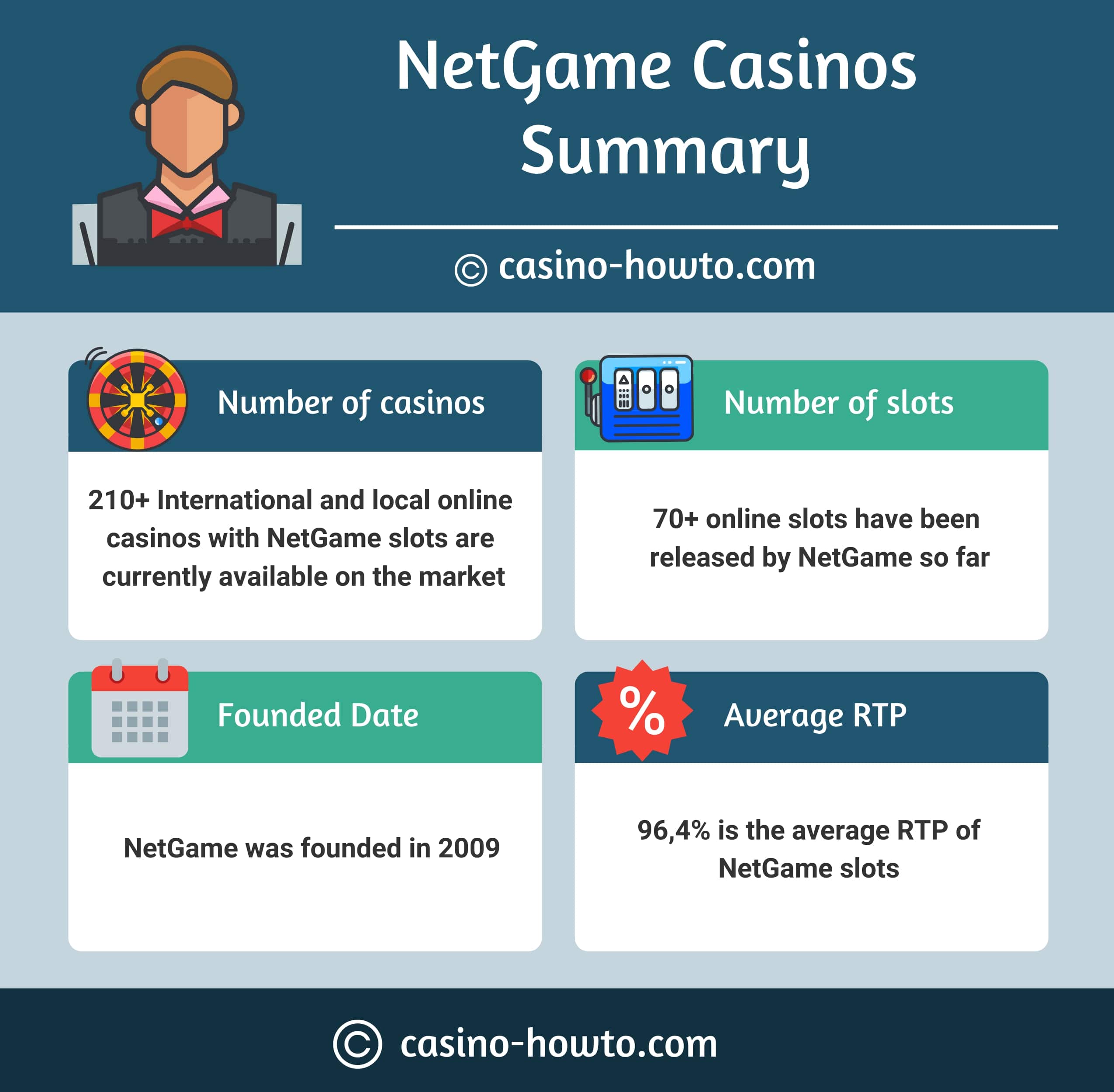 NetGame Casinos Summary

© casino-howto.com

Number of casinos

210+ International and local online casinos with NetGame slots are currently available on the market

Number of slots

70+ online slots have been released by NetGame so far

Founded Date

NetGame was founded in 2009

%

Average RTP

96,4% is the average RTP of NetGame slots

© casino-howto.com